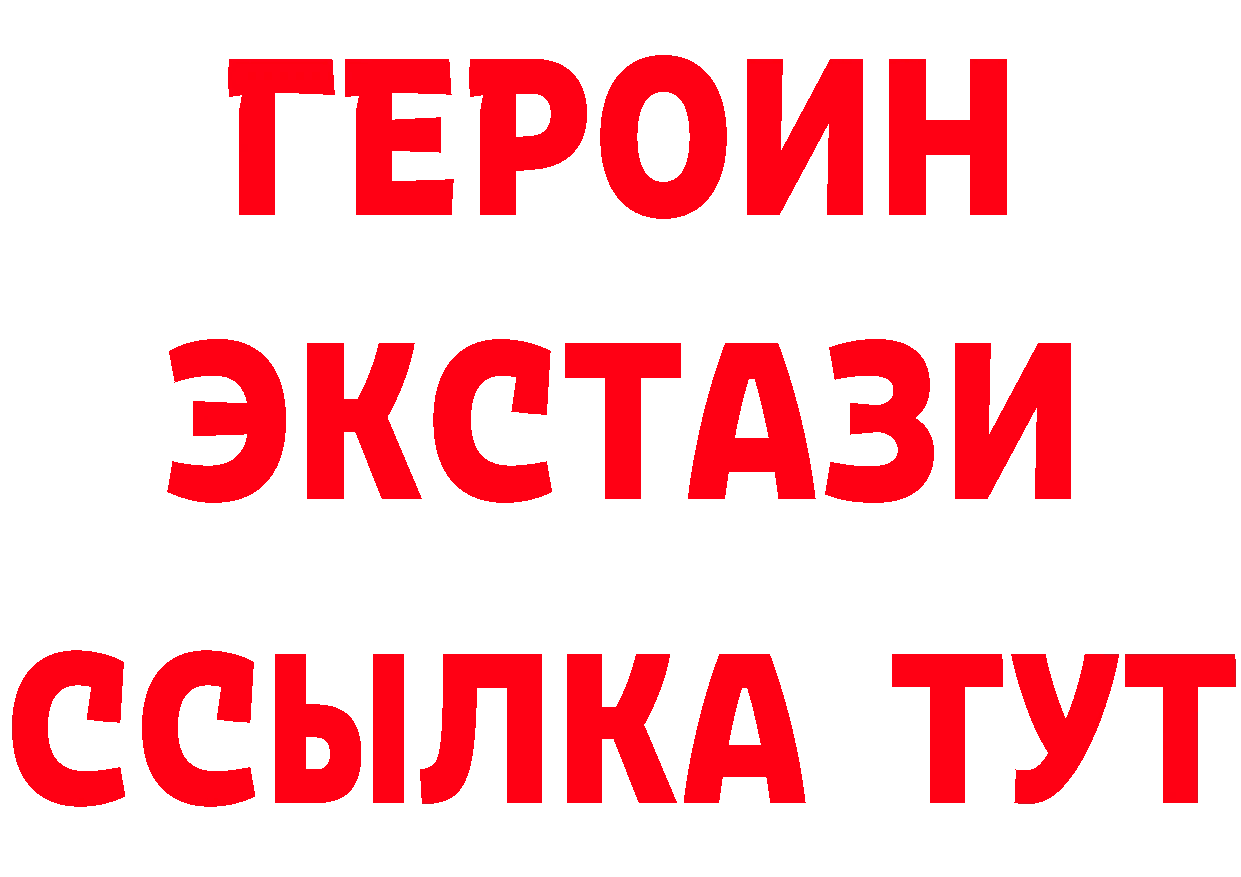 ГЕРОИН
ЭКСТАЗИ
ССЫЛКА ТУТ